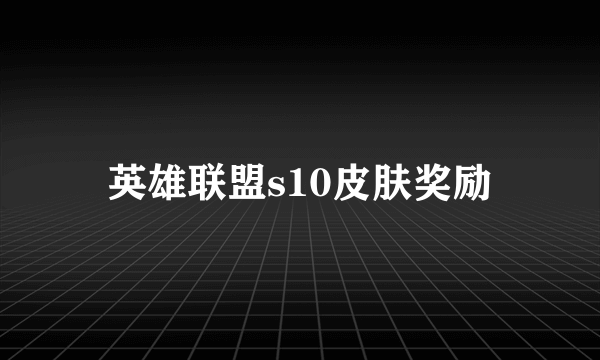 英雄联盟s10皮肤奖励